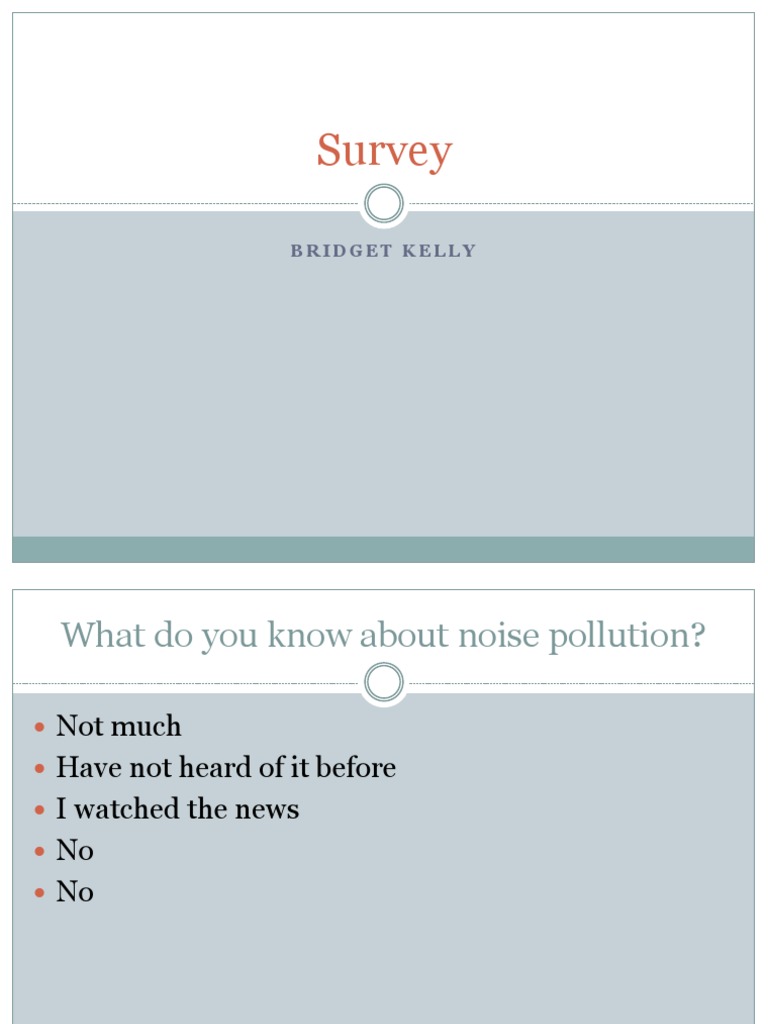 Survey

BRIDGET KELLY

What do you know about noise pollution?

- Not much
- Have not heard of it before
- I watched the news
- No
- No